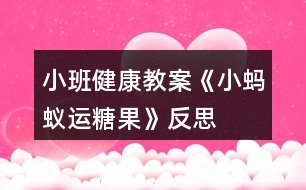 小班健康教案《小蚂蚁运糖果》反思